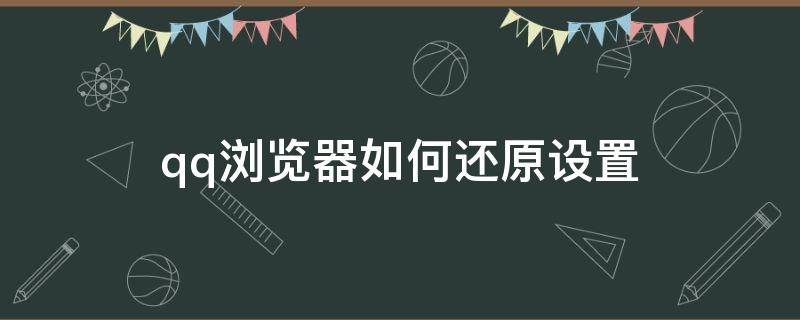 qq浏览器如何还原设置